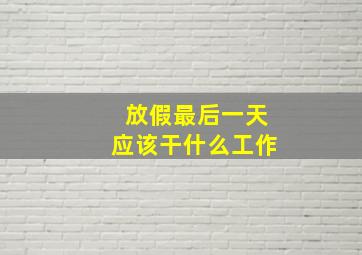 放假最后一天
应该干什么工作